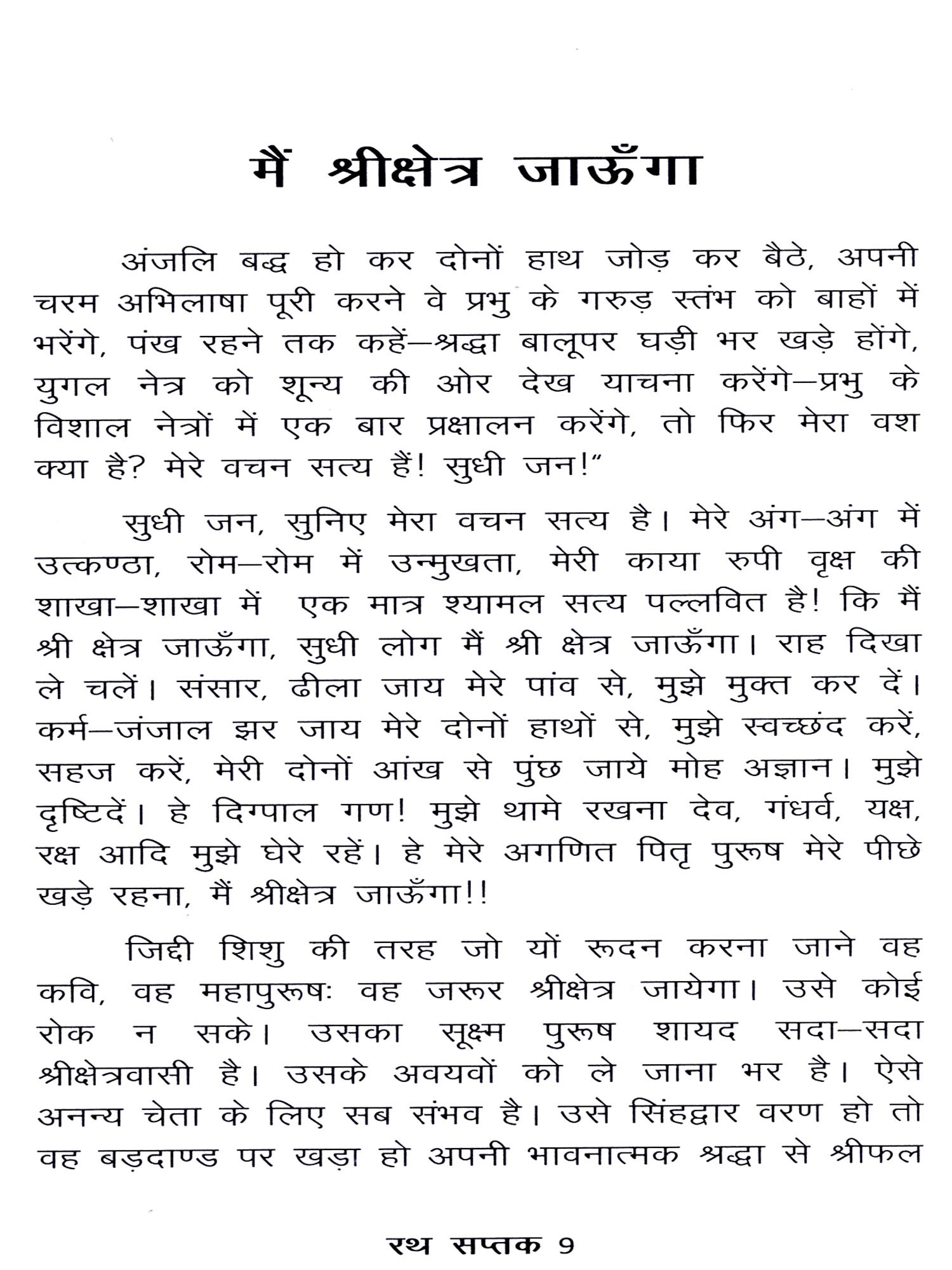 मैं श्रीक्षेत्र जाऊँगा

अंजलि बद्ध हो कर दोनों हाथ जोड़ कर बैठे, अपनी चरम अभिलाषा पूरी करने वे प्रभु के गरुड़ स्तंभ को बाहों में भरेंगे, पंख रहने तक कहें–श्रद्धा बालूपर घड़ी भर खड़े होंगे, युगल नेत्र को शून्य की ओर देख याचना करेंगे–प्रभु के विशाल नेत्रों में एक बार प्रक्षालन करेंगे, तो फिर मेरा वश क्या है? मेरे वचन सत्य हैं! सुधी जन!"

सुधी जन, सुनिए मेरा वचन सत्य है। मेरे अंग–अंग में उत्कण्ठा, रोम–रोम में उन्मुखता, मेरी काया रुपी वृक्ष की शाखा–शाखा में एक मात्र श्यामल सत्य पल्लवित है! कि मैं श्री क्षेत्र जाऊँगा, सुधी लोग मैं श्री क्षेत्र जाऊँगा। राह दिखा ले चलें। संसार, ढीला जाय मेरे पांव से, मुझे मुक्त कर दें। कर्म–जंजाल झर जाय मेरे दोनों हाथों से, मुझे स्वच्छंद करें, सहज करें, मेरी दोनों आंख से पुंछ जाये मोह अज्ञान। मुझे दृष्टिदें। हे दिग्पाल गण! मुझे थामे रखना देव, गंधर्व, यक्ष, रक्ष आदि मुझे घेरे रहें। हे मेरे अगणित पितृ पुरूष मेरे पीछे खड़े रहना, मैं श्रीक्षेत्र जाऊँगा!!

जिद्दी शिशु की तरह जो यों रूदन करना जाने वह कवि, वह महापुरूषः वह जरूर श्रीक्षेत्र जायेगा। उसे कोई रोक न सके। उसका सूक्ष्म पुरूष शायद सदा–सदा श्रीक्षेत्रवासी है। उसके अवयवों को ले जाना भर है। ऐसे अनन्य चेता के लिए सब संभव है। उसे सिंहद्वार वरण हो तो वह बड़दाण्ड पर खड़ा हो अपनी भावनात्मक श्रद्धा से श्रीफल

रथ सप्तक 9